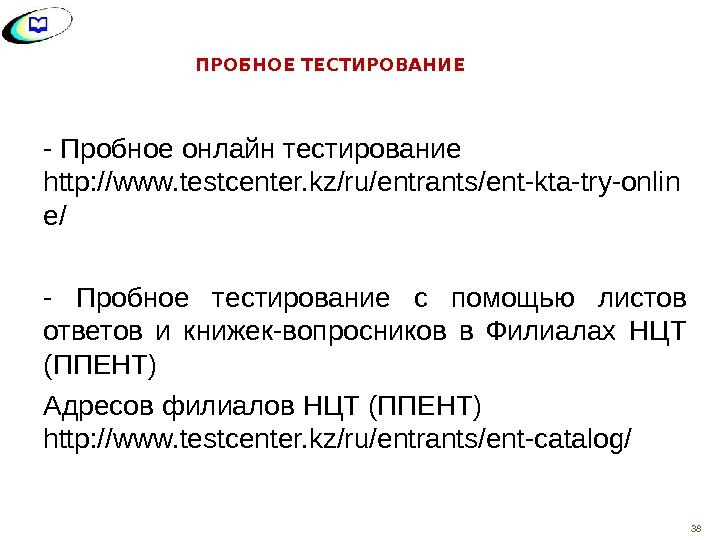 ПРОБНОЕ ТЕСТИРОВАНИЕ

- Пробное онлайн тестирование http://www.testcenter.kz/ru/entrants/ent-kta-try-online/

- Пробное тестирование с помощью листов ответов и книжек-вопросников в Филиалах НЦТ (ППЕНТ)

Адресов филиалов НЦТ (ППЕНТ) http://www.testcenter.kz/ru/entrants/ent-catalog/

38